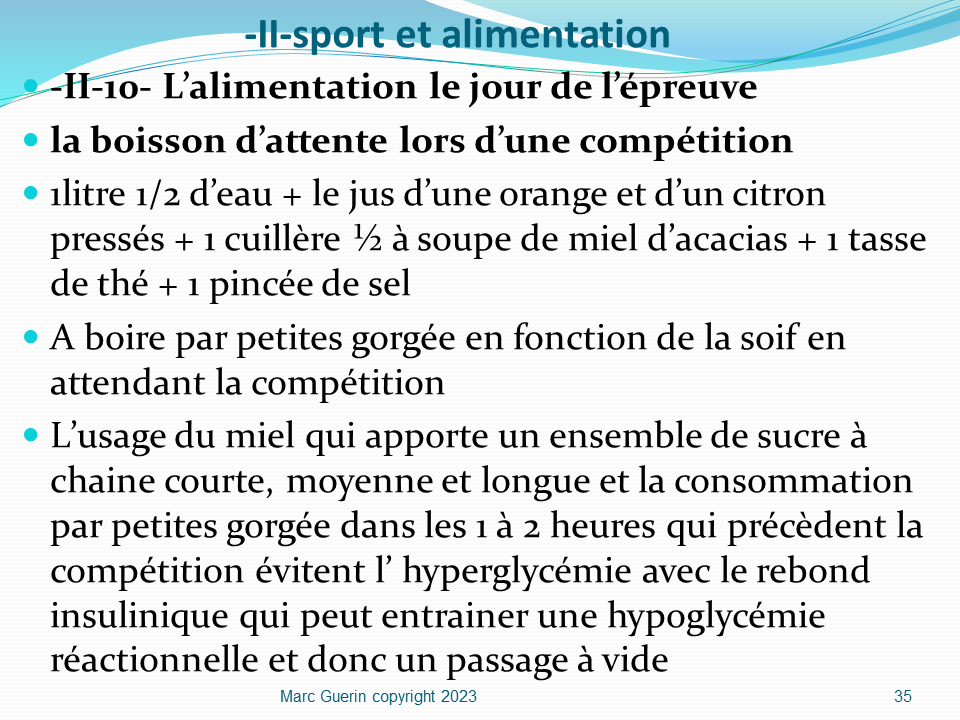 -II-sport et alimentation

• -II-10- L'alimentation le jour de l'épreuve

• la boisson d'attente lors d'une compétition

• 1litre 1/2 d'eau + le jus d'une orange et d'un citron pressés + 1 cuillère ½ à soupe de miel d'acacias + 1 tasse de thé + 1 pincée de sel

• A boire par petites gorgée en fonction de la soif en attendant la compétition

• L'usage du miel qui apporte un ensemble de sucre à chaine courte, moyenne et longue et la consommation par petites gorgée dans les 1 à 2 heures qui précèdent la compétition évitent l' hyperglycémie avec le rebond insulinique qui peut entrainer une hypoglycémie réactionnelle et donc un passage à vide

Marc Guerin copyright 2023

35